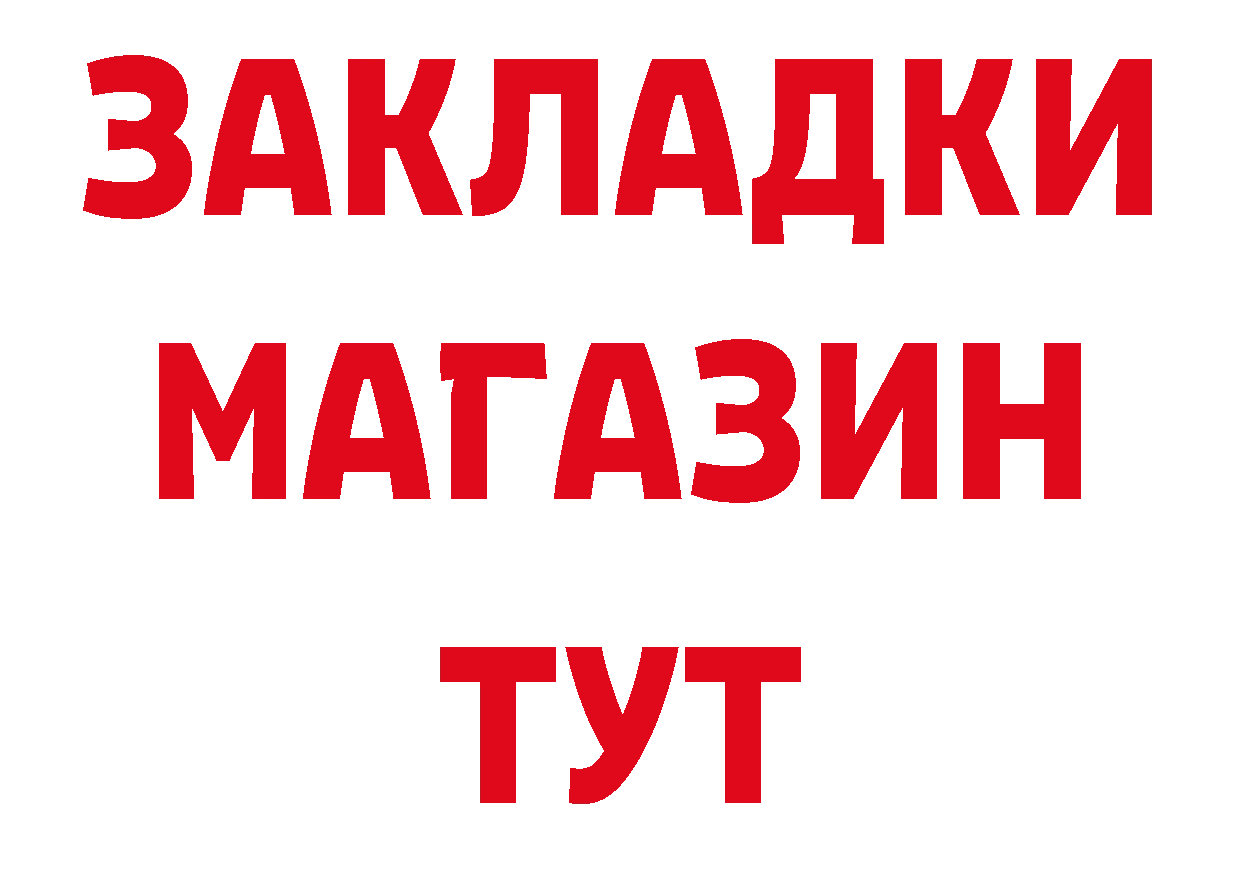 ЗАКЛАДКИ
МАГАЗИН
ТУТ